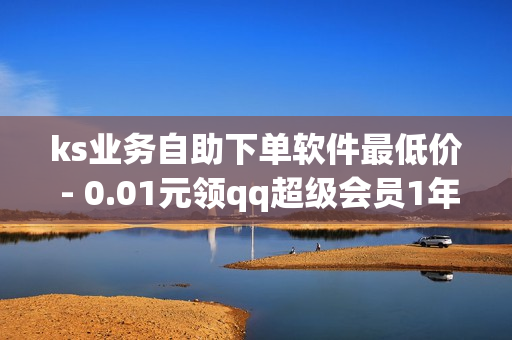 ks业务自助下单软件最低价 - 0.01元领qq超级会员1年